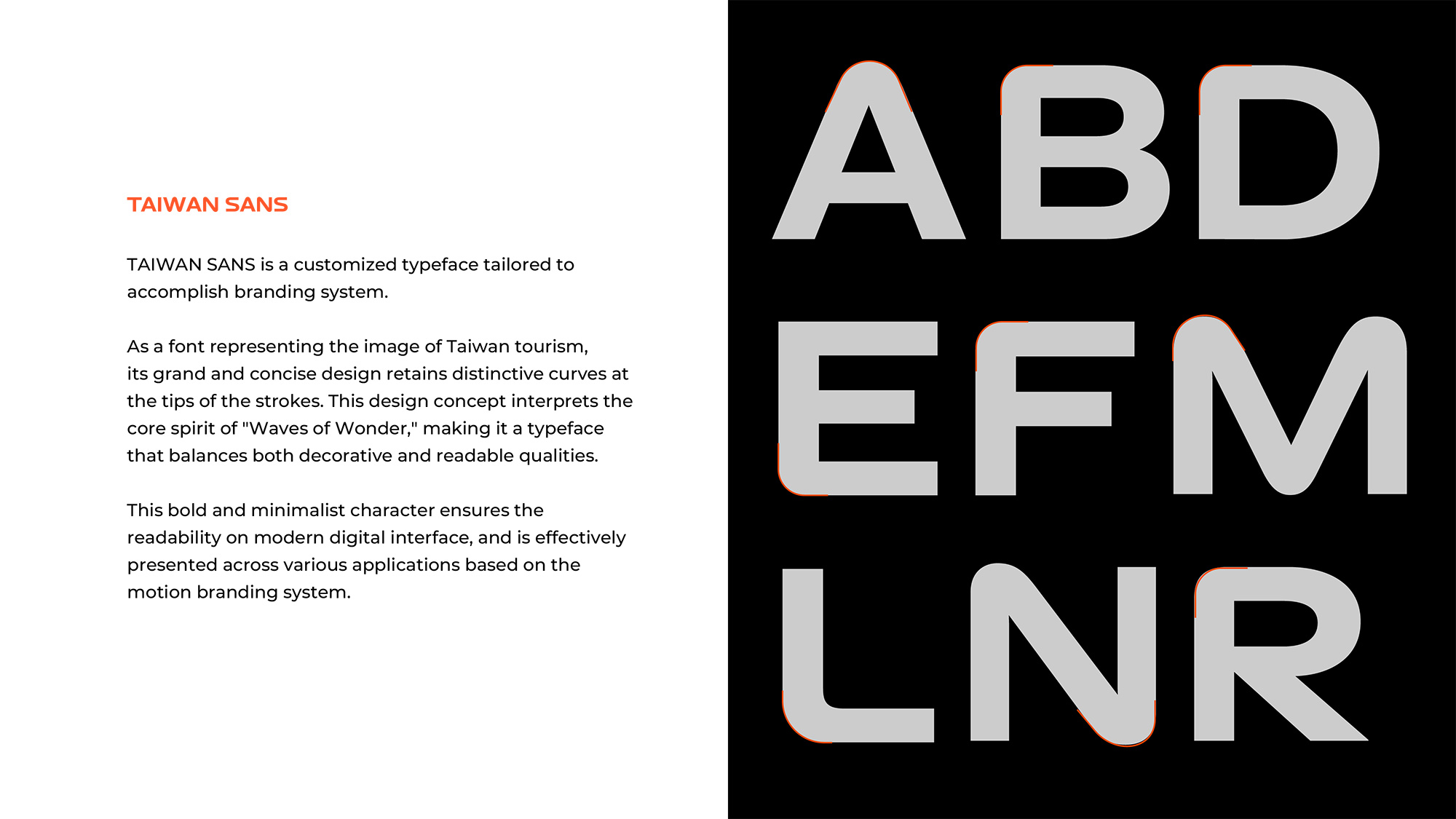 TAIWAN SANS

TAIWAN SANS is a customized typeface tailored to accomplish branding system.

As a font representing the image of Taiwan tourism, its grand and concise design retains distinctive curves at the tips of the strokes. This design concept interprets the core spirit of "Waves of Wonder," making it a typeface that balances both decorative and readable qualities.

This bold and minimalist character ensures the readability on modern digital interface, and is effectively presented across various applications based on the motion branding system.

ABD
EFM
LNR